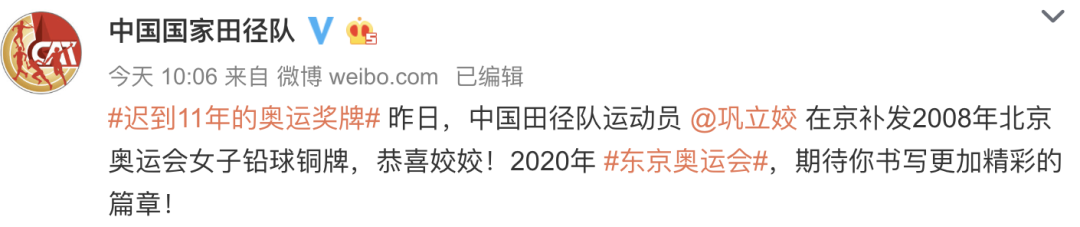 中国国家田径队

今天 10:06 来自 微博 weibo.com 已编辑

#迟到11年的奥运奖牌# 昨日，中国田径队运动员 @巩立姣 在京补发2008年北京奥运会女子铅球铜牌，恭喜姣姣！2020年 #东京奥运会#，期待你书写更加精彩的篇章！